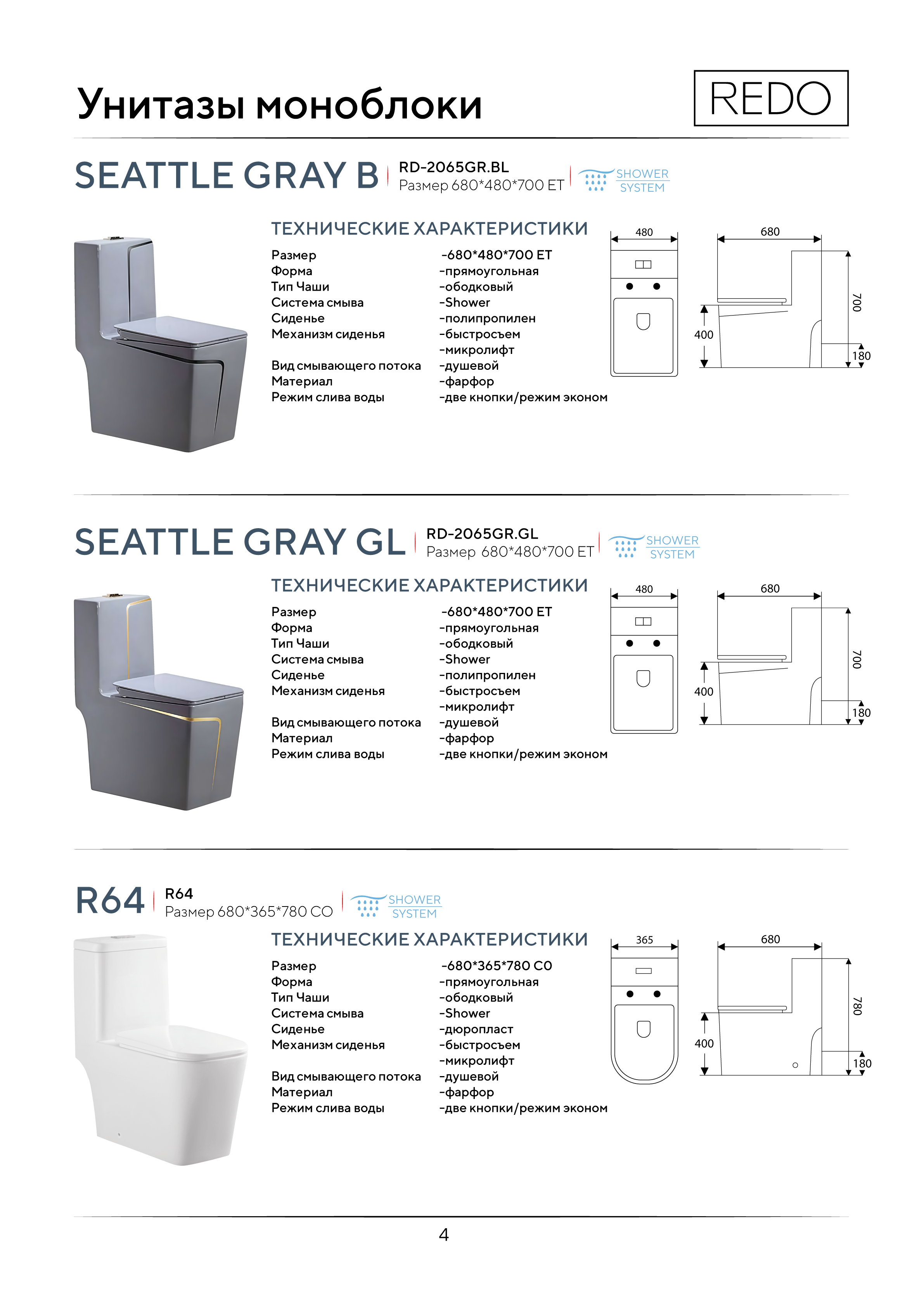 Унитазы моноблоки

REDO

SEATTLE GRAY B

RD-2065GR.BL
Размер 680*480*700 ET

SHOWER SYSTEM

ТЕХНИЧЕСКИЕ ХАРАКТЕРИСТИКИ

| | |
|---|---|
| Размер | -680*480*700 ET |
| Форма | -прямоугольная |
| Тип Чаши | -ободковый |
| Система смыва | -Shower |
| Сиденье | -полипропилен |
| Механизм сиденья | -быстросъем -микролифт |
| Вид смывающего потока | -душевой |
| Материал | -фарфор |
| Режим слива воды | -две кнопки/режим эконом |

480
680
700
400
180

SEATTLE GRAY GL

RD-2065GR.GL
Размер 680*480*700 ET

SHOWER SYSTEM

ТЕХНИЧЕСКИЕ ХАРАКТЕРИСТИКИ

| | |
|---|---|
| Размер | -680*480*700 ET |
| Форма | -прямоугольная |
| Тип Чаши | -ободковый |
| Система смыва | -Shower |
| Сиденье | -полипропилен |
| Механизм сиденья | -быстросъем -микролифт |
| Вид смывающего потока | -душевой |
| Материал | -фарфор |
| Режим слива воды | -две кнопки/режим эконом |

480
680
700
400
180

R64

R64
Размер 680*365*780 CO

SHOWER SYSTEM

ТЕХНИЧЕСКИЕ ХАРАКТЕРИСТИКИ

| | |
|---|---|
| Размер | -680*365*780 CO |
| Форма | -прямоугольная |
| Тип Чаши | -ободковый |
| Система смыва | -Shower |
| Сиденье | -дюропласт |
| Механизм сиденья | -быстросъем -микролифт |
| Вид смывающего потока | -душевой |
| Материал | -фарфор |
| Режим слива воды | -две кнопки/режим эконом |

365
680
780
400
180

4